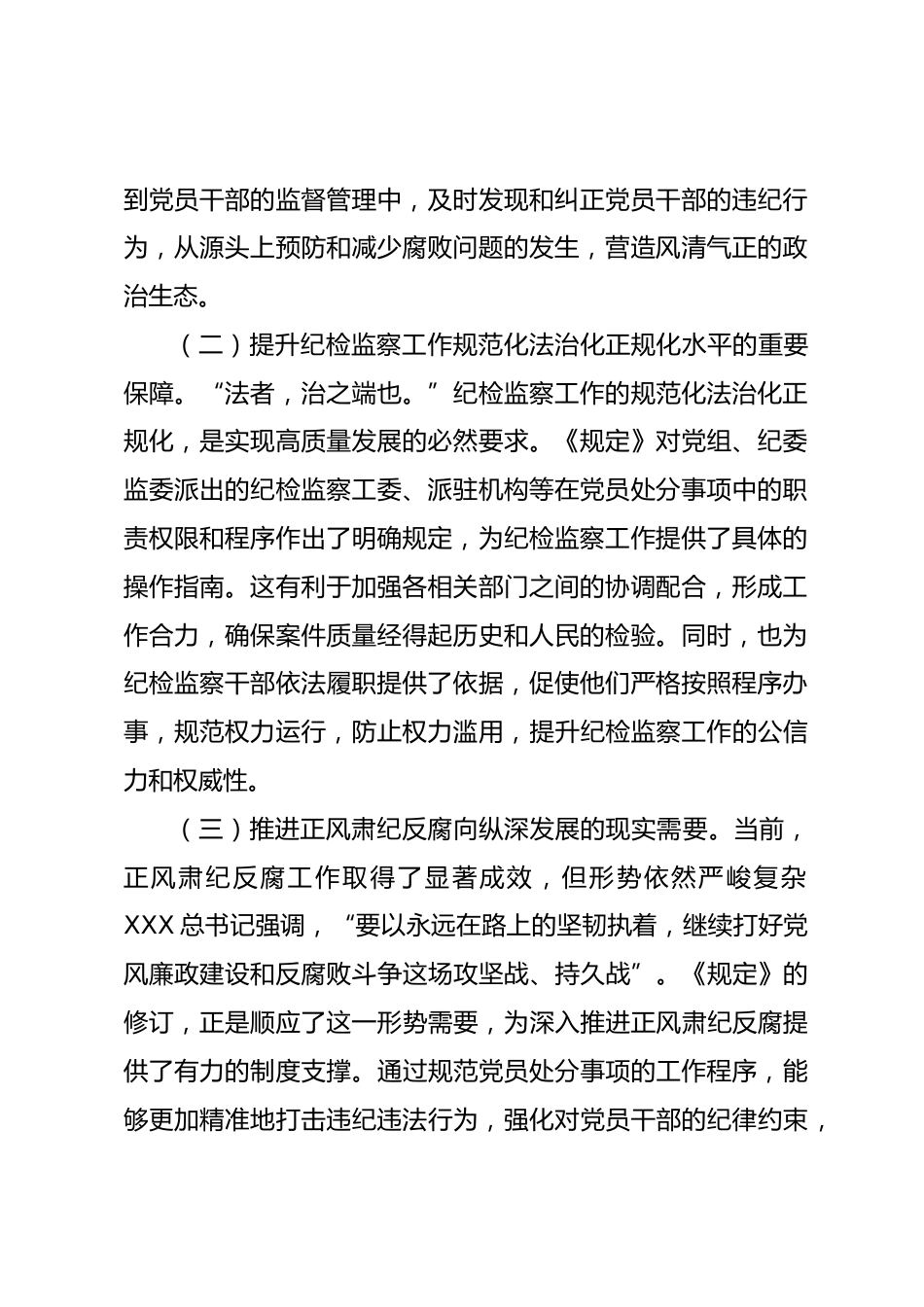 到党员干部的监督管理中，及时发现和纠正党员干部的违纪行为，从源头上预防和减少腐败问题的发生，营造风清气正的政治生态。

（二）提升纪检监察工作规范化法治化正规化水平的重要保障。“法者，治之端也。”纪检监察工作的规范化法治化正规化，是实现高质量发展的必然要求。《规定》对党组、纪委监委派出的纪检监察工委、派驻机构等在党员处分事项中的职责权限和程序作出了明确规定，为纪检监察工作提供了具体的操作指南。这有利于加强各相关部门之间的协调配合，形成工作合力，确保案件质量经得起历史和人民的检验。同时，也为纪检监察干部依法履职提供了依据，促使他们严格按照程序办事，规范权力运行，防止权力滥用，提升纪检监察工作的公信力和权威性。

（三）推进正风肃纪反腐向纵深发展的现实需要。当前，正风肃纪反腐工作取得了显著成效，但形势依然严峻复杂XXX总书记强调，“要以永远在路上的坚韧执着，继续打好党风廉政建设和反腐败斗争这场攻坚战、持久战”。《规定》的修订，正是顺应了这一形势需要，为深入推进正风肃纪反腐提供了有力的制度支撑。通过规范党员处分事项的工作程序，能够更加精准地打击违纪违法行为，强化对党员干部的纪律约束，